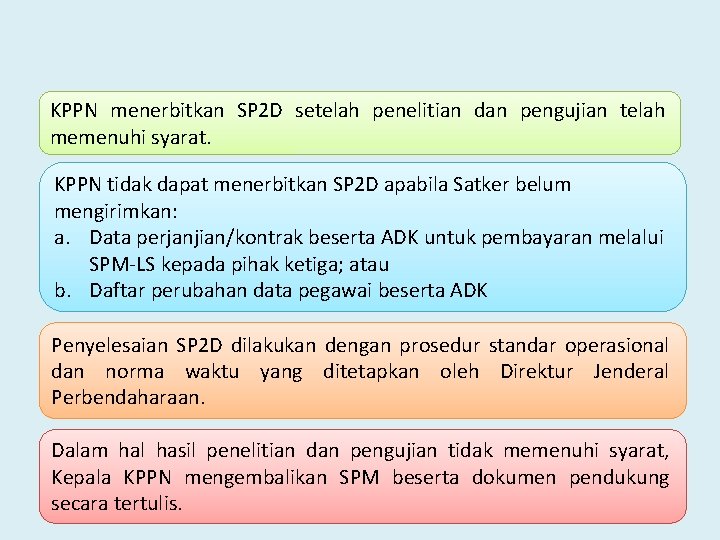 KPPN menerbitkan SP2D setelah penelitian dan pengujian telah memenuhi syarat.

KPPN tidak dapat menerbitkan SP2D apabila Satker belum mengirimkan:
a. Data perjanjian/kontrak beserta ADK untuk pembayaran melalui SPM-LS kepada pihak ketiga; atau
b. Daftar perubahan data pegawai beserta ADK

Penyelesaian SP2D dilakukan dengan prosedur standar operasional dan norma waktu yang ditetapkan oleh Direktur Jenderal Perbendaharaan.

Dalam hal hasil penelitian dan pengujian tidak memenuhi syarat, Kepala KPPN mengembalikan SPM beserta dokumen pendukung secara tertulis.